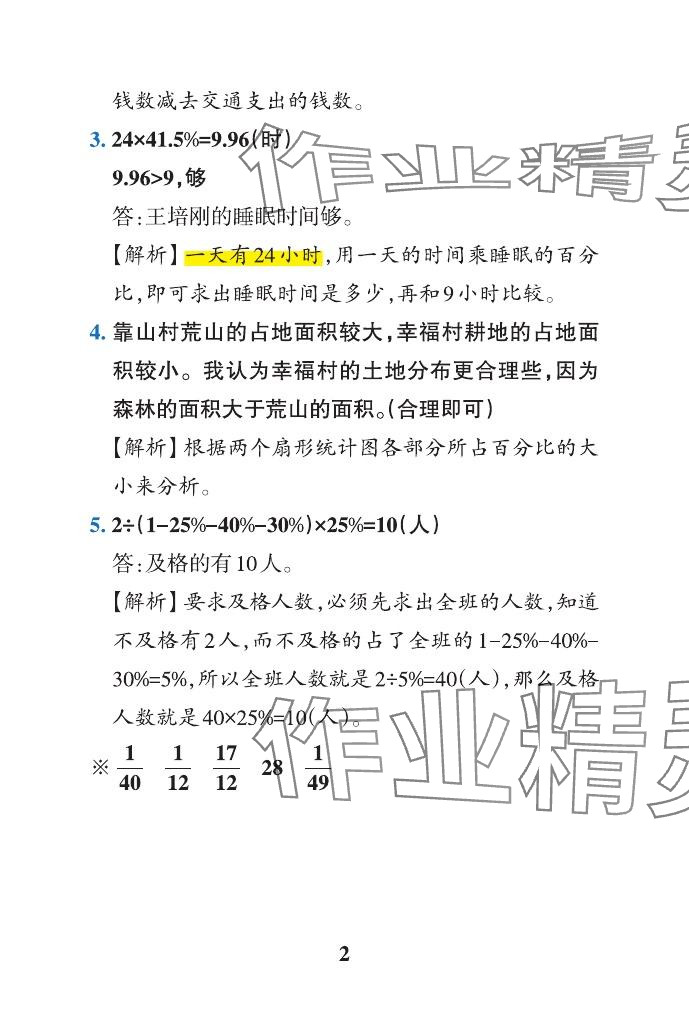 钱数减去交通支出的钱数。

3. $24\times41.5\%=9.96$(时)

$9.96>9$,够

答:王培刚的睡眠时间够。

【解析】一天有24小时,用一天的时间乘睡眠的百分比,即可求出睡眠时间是多少,再和9小时比较。

4. 靠山村荒山的占地面积较大,幸福村耕地的占地面积较小。我认为幸福村的土地分布更合理些,因为森林的面积大于荒山的面积。(合理即可)

【解析】根据两个扇形统计图各部分所占百分比的大小来分析。

5. $2\div(1-25\%-40\%-30\%)\times25\%=10$(人)

答:及格的有10人。

【解析】要求及格人数,必须先求出全班的人数,知道不及格有2人,而不及格的占了全班的$1-25\%-40\%-30\%=5\%$,所以全班人数就是$2\div5\%=40$(人),那么及格人数就是$40\times25\%=10$(人)。

※ $\frac{1}{40}$ $\frac{1}{12}$ $\frac{17}{12}$ 28 $\frac{1}{49}$

2

作业精灵